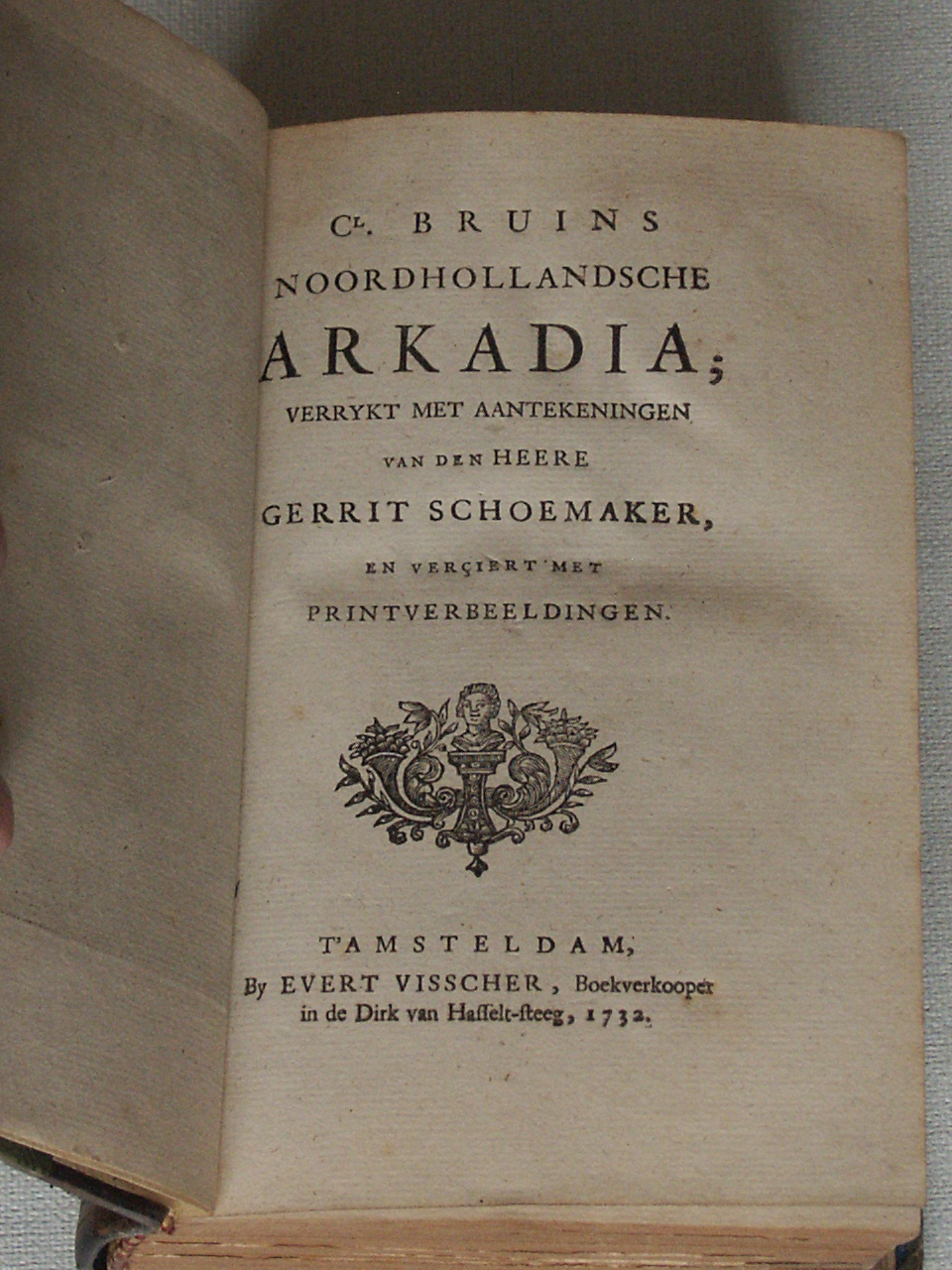 CL. BRUINS
NOORDHOLLANDSCHE
ARKADIA;
VERRYKT MET AANTEKENINGEN
VAN DEN HEERE
GERRIT SCHOEMAKER,
EN VERÇIERT MET
PRINTVERBEELDINGEN.

T'AMSTELDAM,
By EVERT VISSCHER, Boekverkooper in de Dirk van Hasselt-steeg, 1732.